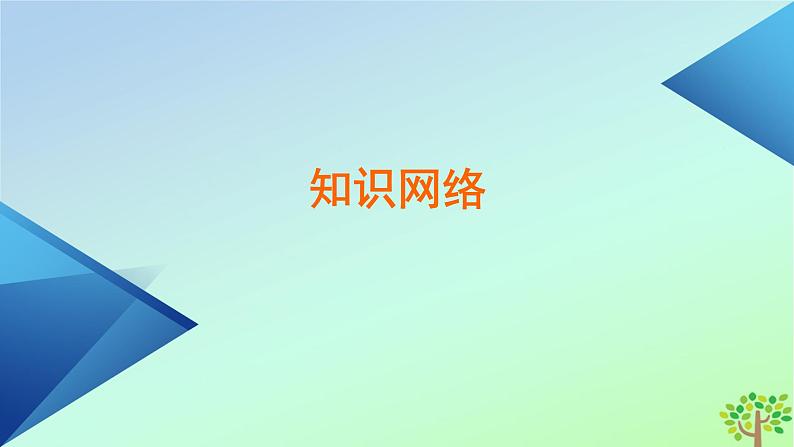 知识网络